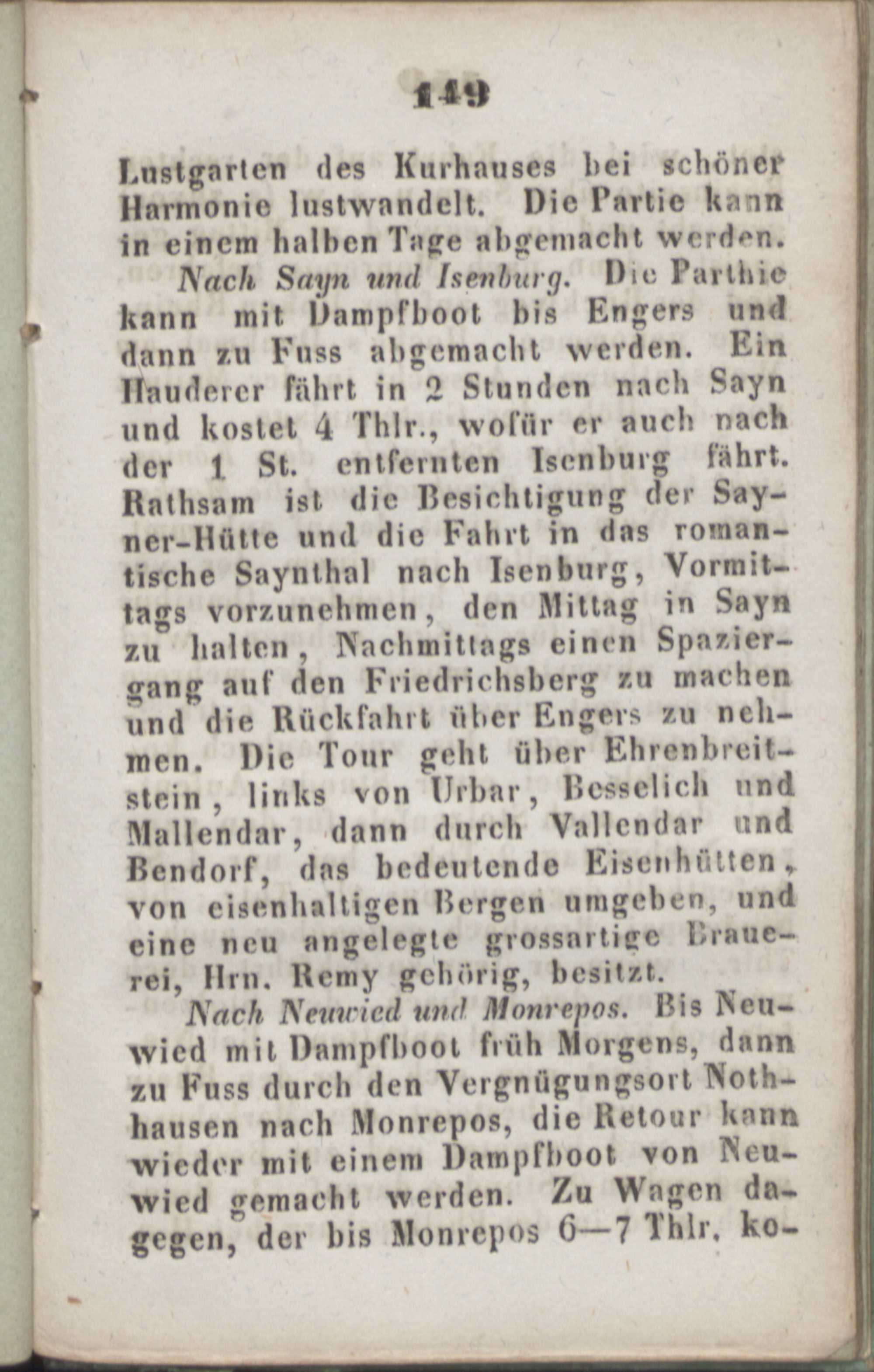 149

Lustgarten des Kurhauses bei schöner Harmonie lustwandelt. Die Partie kann in einem halben Tage abgemacht werden.

Nach Sayn und Isenburg. Die Parthie kann mit Dampfboot bis Engers und dann zu Fuss abgemacht werden. Ein Hauderer fährt in 2 Stunden nach Sayn und kostet 4 Thlr., wofür er auch nach der 1 St. entfernten Isenburg fährt. Rathsam ist die Besichtigung der Sayner-Hütte und die Fahrt in das romantische Saynthal nach Isenburg, Vormittags vorzunehmen, den Mittag in Sayn zu halten, Nachmittags einen Spaziergang auf den Friedrichsberg zu machen und die Rückfahrt über Engers zu nehmen. Die Tour geht über Ehrenbreitstein, links von Urbar, Besselich und Mallendar, dann durch Vallendar und Bendorf, das bedeutende Eisenhütten, von eisenhaltigen Bergen umgeben, und eine neu angelegte grossartige Brauerei, Hrn. Remy gehörig, besitzt.

Nach Neuwied und Monrepos. Bis Neuwied mit Dampfboot früh Morgens, dann zu Fuss durch den Vergnügungsort Nothhausen nach Monrepos, die Retour kann wieder mit einem Dampfboot von Neuwied gemacht werden. Zu Wagen dagegen, der bis Monrepos 6—7 Thlr. ko-